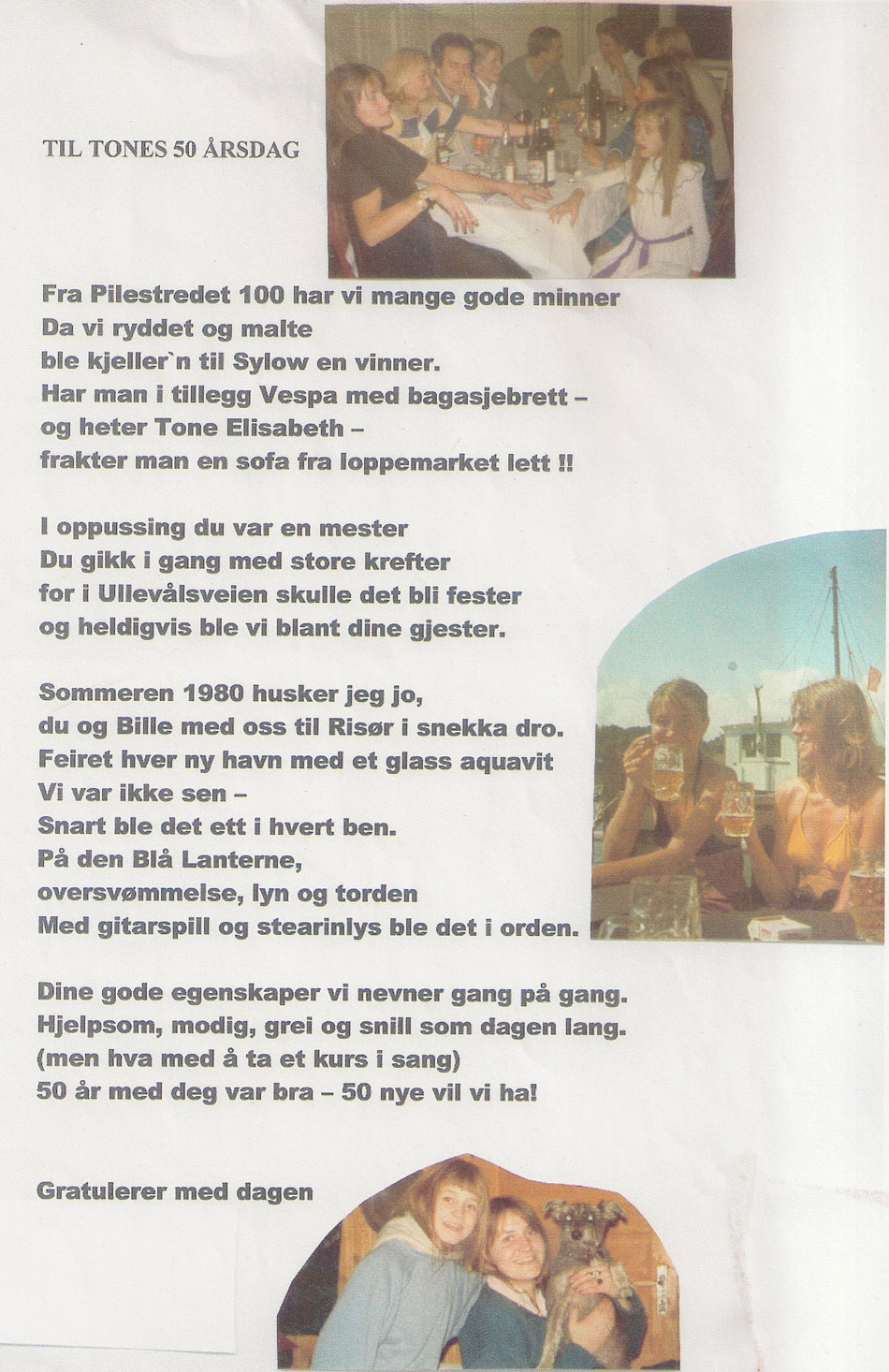 TIL TONES 50 ÅRSDAG

Fra Pilestredet 100 har vi mange gode minner
Da vi ryddet og malte
ble kjeller`n til Sylow en vinner.
Har man i tillegg Vespa med bagasjebrett –
og heter Tone Elisabeth –
frakter man en sofa fra loppemarket lett !!

I oppussing du var en mester
Du gikk i gang med store krefter
for i Ullevålsveien skulle det bli fester
og heldigvis ble vi blant dine gjester.

Sommeren 1980 husker jeg jo,
du og Bille med oss til Risør i snekka dro.
Feiret hver ny havn med et glass aquavit
Vi var ikke sen –
Snart ble det ett i hvert ben.
På den Blå Lanterne,
oversvømmelse, lyn og torden
Med gitarspill og stearinlys ble det i orden.

Dine gode egenskaper vi nevner gang på gang.
Hjelpsom, modig, grei og snill som dagen lang.
(men hva med å ta et kurs i sang)
50 år med deg var bra – 50 nye vil vi ha!

Gratulerer med dagen